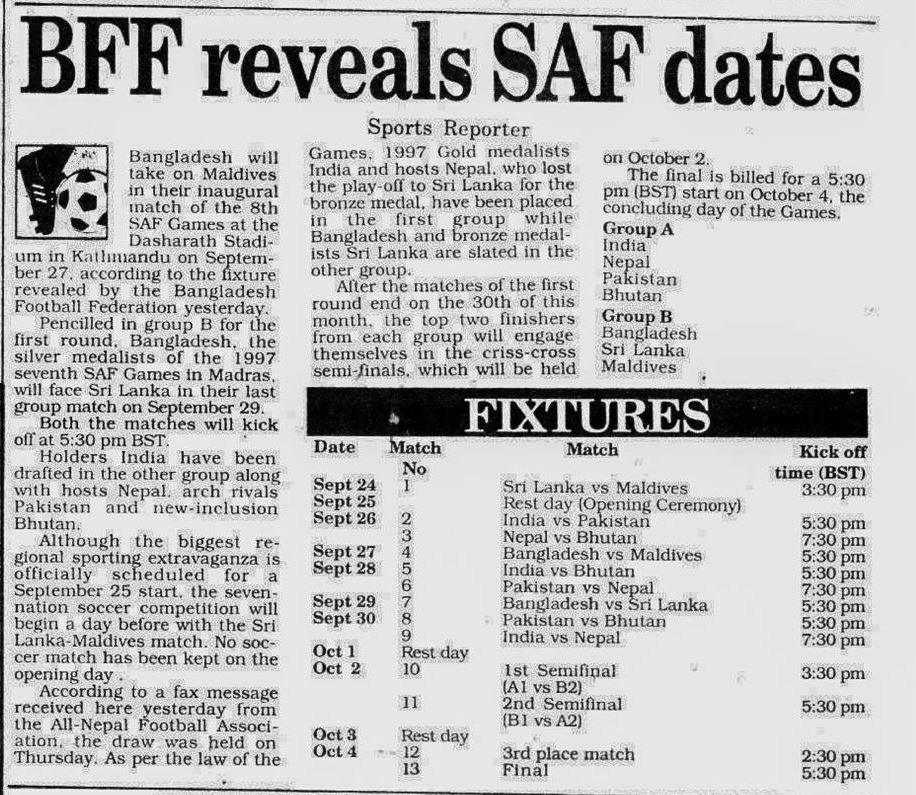 BFF reveals SAF dates

Sports Reporter

Bangladesh will take on Maldives in their inaugural match of the 8th SAF Games at the Dasharath Stadium in Kathmandu on September 27, according to the fixture revealed by the Bangladesh Football Federation yesterday.

Pencilled in group B for the first round, Bangladesh, the silver medalists of the 1997 seventh SAF Games in Madras, will face Sri Lanka in their last group match on September 29.

Both the matches will kick off at 5:30 pm BST.

Holders India have been drafted in the other group along with hosts Nepal, arch rivals Pakistan and new-inclusion Bhutan.

Although the biggest regional sporting extravaganza is officially scheduled for a September 25 start, the seven-nation soccer competition will begin a day before with the Sri Lanka-Maldives match. No soccer match has been kept on the opening day .

According to a fax message received here yesterday from the All-Nepal Football Association, the draw was held on Thursday. As per the law of the Games, 1997 Gold medalists India and hosts Nepal, who lost the play-off to Sri Lanka for the bronze medal, have been placed in the first group while Bangladesh and bronze medalists Sri Lanka are slated in the other group.

After the matches of the first round end on the 30th of this month, the top two finishers from each group will engage themselves in the criss-cross semi-finals, which will be held on October 2.

The final is billed for a 5:30 pm (BST) start on October 4, the concluding day of the Games.

Group A
India
Nepal
Pakistan
Bhutan

Group B
Bangladesh
Sri Lanka
Maldives

FIXTURES

| Date | Match No | Match | Kick off time (BST) |
|---|---|---|---|
| Sept 24 | 1 | Sri Lanka vs Maldives | 3:30 pm |
| Sept 25 | | Rest day (Opening Ceremony) | |
| Sept 26 | 2 | India vs Pakistan | 5:30 pm |
| | 3 | Nepal vs Bhutan | 7:30 pm |
| Sept 27 | 4 | Bangladesh vs Maldives | 5:30 pm |
| Sept 28 | 5 | India vs Bhutan | 5:30 pm |
| | 6 | Pakistan vs Nepal | 7:30 pm |
| Sept 29 | 7 | Bangladesh vs Sri Lanka | 5:30 pm |
| Sept 30 | 8 | Pakistan vs Bhutan | 5:30 pm |
| | 9 | India vs Nepal | 7:30 pm |
| Oct 1 | Rest day | | |
| Oct 2 | 10 | 1st Semifinal (A1 vs B2) | 3:30 pm |
| | 11 | 2nd Semifinal (B1 vs A2) | 5:30 pm |
| Oct 3 | Rest day | | |
| Oct 4 | 12 | 3rd place match | 2:30 pm |
| | 13 | Final | 5:30 pm |